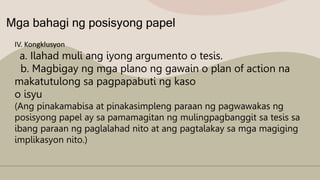 Mga bahagi ng posisyong papel

IV. Kongklusyon

a. Ilahad muli ang iyong argumento o tesis.

b. Magbigay ng mga plano ng gawain o plan of action na makatutulong sa pagpapabuti ng kaso o isyu

(Ang pinakamabisa at pinakasimpleng paraan ng pagwawakas ng posisyong papel ay sa pamamagitan ng mulingpagbanggit sa tesis sa ibang paraan ng paglalahad nito at ang pagtalakay sa mga magiging implikasyon nito.)